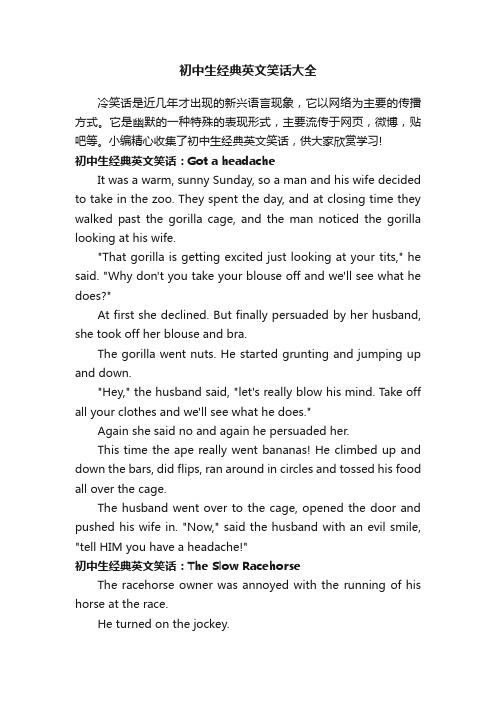 初中生经典英文笑话大全

冷笑话是近几年才出现的新兴语言现象，它以网络为主要的传播方式。它是幽默的一种特殊的表现形式，主要流传于网页，微博，贴吧等。小编精心收集了初中生经典英文笑话，供大家欣赏学习!

初中生经典英文笑话：Got a headache

It was a warm, sunny Sunday, so a man and his wife decided to take in the zoo. They spent the day, and at closing time they walked past the gorilla cage, and the man noticed the gorilla looking at his wife.

"That gorilla is getting excited just looking at your tits," he said. "Why don't you take your blouse off and we'll see what he does?"

At first she declined. But finally persuaded by her husband, she took off her blouse and bra.

The gorilla went nuts. He started grunting and jumping up and down.

"Hey," the husband said, "let's really blow his mind. Take off all your clothes and we'll see what he does."

Again she said no and again he persuaded her.

This time the ape really went bananas! He climbed up and down the bars, did flips, ran around in circles and tossed his food all over the cage.

The husband went over to the cage, opened the door and pushed his wife in. "Now," said the husband with an evil smile, "tell HIM you have a headache!"

初中生经典英文笑话：The Slow Racehorse

The racehorse owner was annoyed with the running of his horse at the race.

He turned on the jockey.